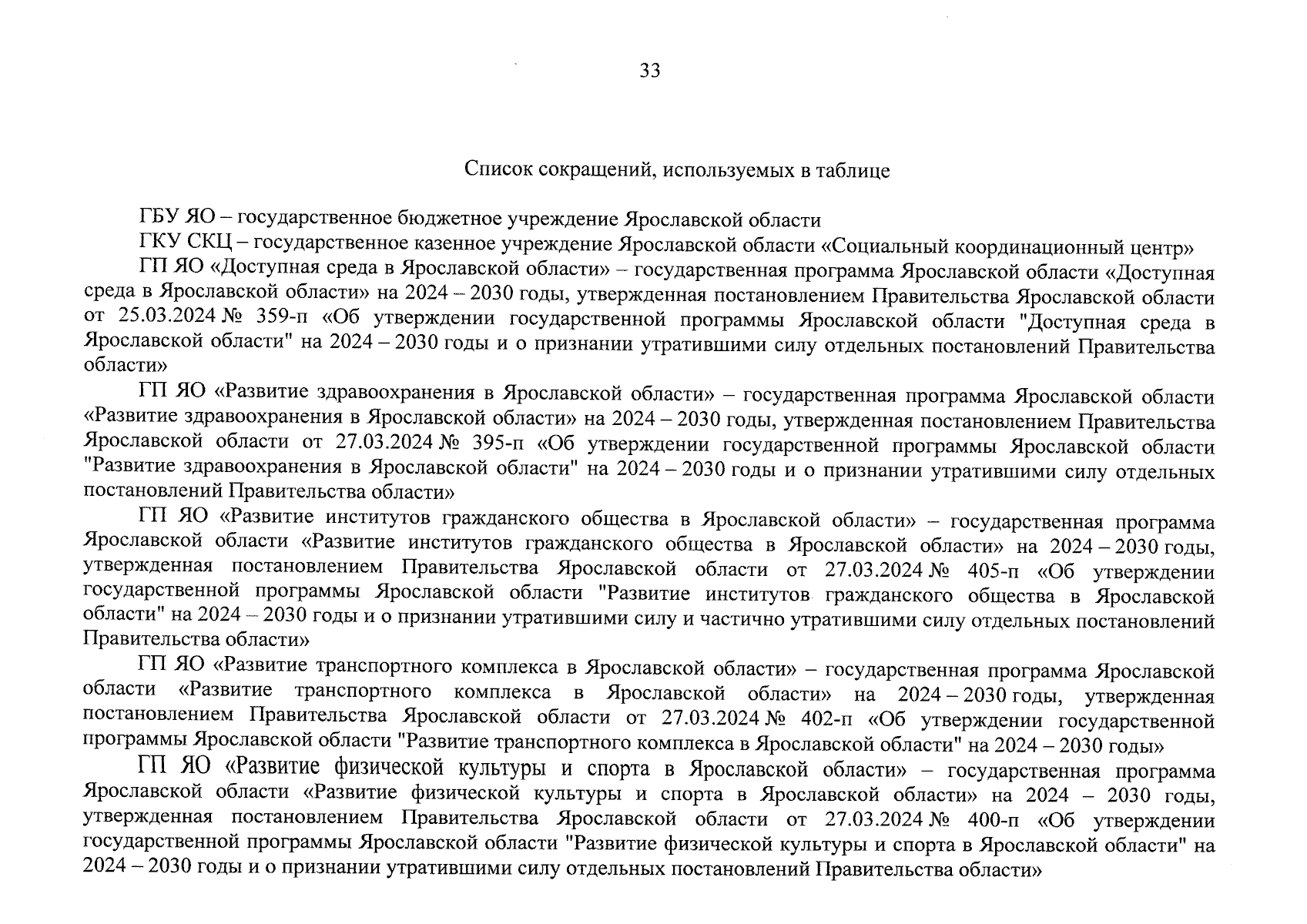 33

Список сокращений, используемых в таблице

ГБУ ЯО – государственное бюджетное учреждение Ярославской области

ГКУ СКЦ – государственное казенное учреждение Ярославской области «Социальный координационный центр»

ГП ЯО «Доступная среда в Ярославской области» – государственная программа Ярославской области «Доступная среда в Ярославской области» на 2024 – 2030 годы, утвержденная постановлением Правительства Ярославской области от 25.03.2024 № 359-п «Об утверждении государственной программы Ярославской области "Доступная среда в Ярославской области" на 2024 – 2030 годы и о признании утратившими силу отдельных постановлений Правительства области»

ГП ЯО «Развитие здравоохранения в Ярославской области» – государственная программа Ярославской области «Развитие здравоохранения в Ярославской области» на 2024 – 2030 годы, утвержденная постановлением Правительства Ярославской области от 27.03.2024 № 395-п «Об утверждении государственной программы Ярославской области "Развитие здравоохранения в Ярославской области" на 2024 – 2030 годы и о признании утратившими силу отдельных постановлений Правительства области»

ГП ЯО «Развитие институтов гражданского общества в Ярославской области» – государственная программа Ярославской области «Развитие институтов гражданского общества в Ярославской области» на 2024 – 2030 годы, утвержденная постановлением Правительства Ярославской области от 27.03.2024 № 405-п «Об утверждении государственной программы Ярославской области "Развитие институтов гражданского общества в Ярославской области" на 2024 – 2030 годы и о признании утратившими силу и частично утратившими силу отдельных постановлений Правительства области»

ГП ЯО «Развитие транспортного комплекса в Ярославской области» – государственная программа Ярославской области «Развитие транспортного комплекса в Ярославской области» на 2024 – 2030 годы, утвержденная постановлением Правительства Ярославской области от 27.03.2024 № 402-п «Об утверждении государственной программы Ярославской области "Развитие транспортного комплекса в Ярославской области" на 2024 – 2030 годы»

ГП ЯО «Развитие физической культуры и спорта в Ярославской области» – государственная программа Ярославской области «Развитие физической культуры и спорта в Ярославской области» на 2024 – 2030 годы, утвержденная постановлением Правительства Ярославской области от 27.03.2024 № 400-п «Об утверждении государственной программы Ярославской области "Развитие физической культуры и спорта в Ярославской области" на 2024 – 2030 годы и о признании утратившими силу отдельных постановлений Правительства области»